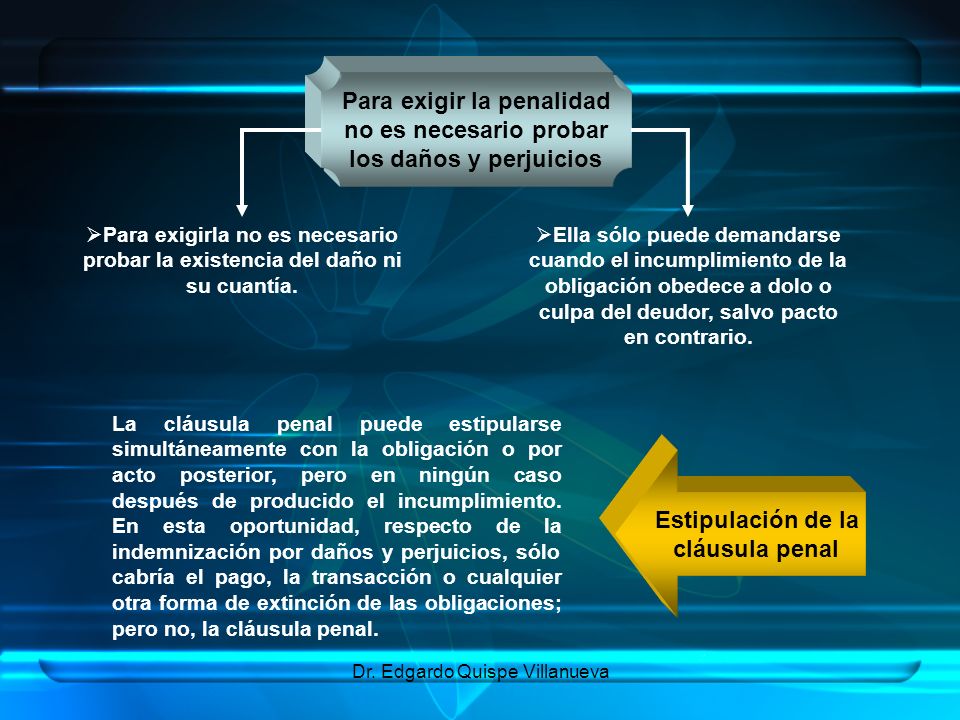 Para exigir la penalidad no es necesario probar los daños y perjuicios

➢Para exigirla no es necesario probar la existencia del daño ni su cuantía.

➢Ella sólo puede demandarse cuando el incumplimiento de la obligación obedece a dolo o culpa del deudor, salvo pacto en contrario.

La cláusula penal puede estipularse simultáneamente con la obligación o por acto posterior, pero en ningún caso después de producido el incumplimiento. En esta oportunidad, respecto de la indemnización por daños y perjuicios, sólo cabría el pago, la transacción o cualquier otra forma de extinción de las obligaciones; pero no, la cláusula penal.

Estipulación de la cláusula penal

Dr. Edgardo Quispe Villanueva